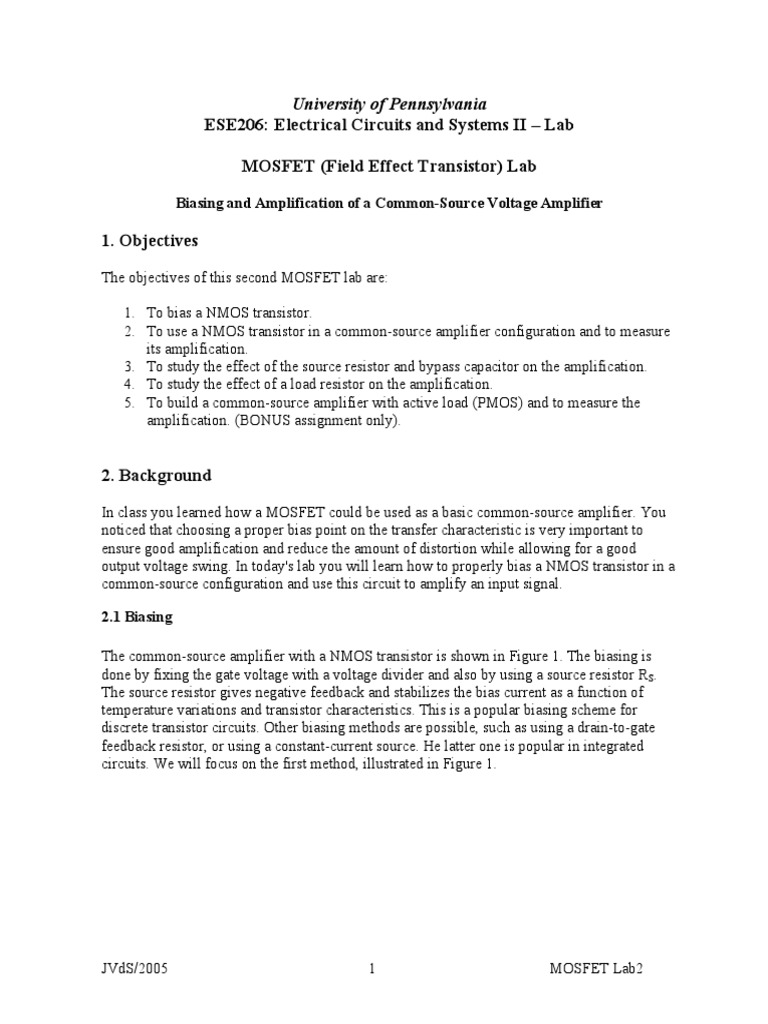 University of Pennsylvania
ESE206: Electrical Circuits and Systems II – Lab

MOSFET (Field Effect Transistor) Lab

Biasing and Amplification of a Common-Source Voltage Amplifier

1. Objectives

The objectives of this second MOSFET lab are:

1. To bias a NMOS transistor.
2. To use a NMOS transistor in a common-source amplifier configuration and to measure its amplification.
3. To study the effect of the source resistor and bypass capacitor on the amplification.
4. To study the effect of a load resistor on the amplification.
5. To build a common-source amplifier with active load (PMOS) and to measure the amplification. (BONUS assignment only).

2. Background

In class you learned how a MOSFET could be used as a basic common-source amplifier. You noticed that choosing a proper bias point on the transfer characteristic is very important to ensure good amplification and reduce the amount of distortion while allowing for a good output voltage swing. In today's lab you will learn how to properly bias a NMOS transistor in a common-source configuration and use this circuit to amplify an input signal.

2.1 Biasing

The common-source amplifier with a NMOS transistor is shown in Figure 1. The biasing is done by fixing the gate voltage with a voltage divider and also by using a source resistor $R_S$. The source resistor gives negative feedback and stabilizes the bias current as a function of temperature variations and transistor characteristics. This is a popular biasing scheme for discrete transistor circuits. Other biasing methods are possible, such as using a drain-to-gate feedback resistor, or using a constant-current source. He latter one is popular in integrated circuits. We will focus on the first method, illustrated in Figure 1.

JVdS/2005 1 MOSFET Lab2